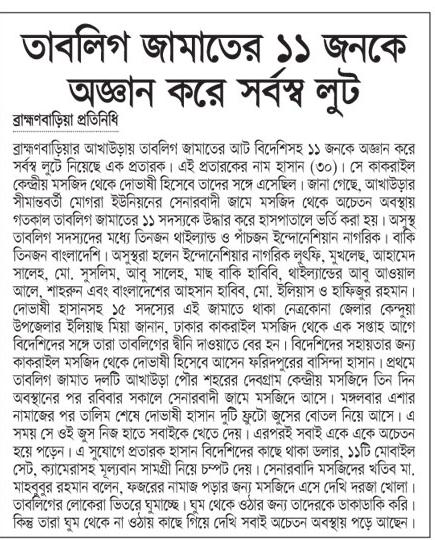 তাবলিগ জামাতের ১১ জনকে অজ্ঞান করে সর্বস্ব লুট

ব্রাহ্মণবাড়িয়া প্রতিনিধি

ব্রাহ্মণবাড়িয়ার আখাউড়ায় তাবলিগ জামাতের আট বিদেশিসহ ১১ জনকে অজ্ঞান করে সর্বস্ব লুটে নিয়েছে এক প্রতারক। এই প্রতারকের নাম হাসান (৩০)। সে কাকরাইল কেন্দ্রীয় মসজিদ থেকে দোভাষী হিসেবে তাদের সঙ্গে এসেছিল। জানা গেছে, আখাউড়ার সীমান্তবর্তী মোগরা ইউনিয়নের সেনারবাদী জামে মসজিদ থেকে অচেতন অবস্থায় গতকাল তাবলিগ জামাতের ১১ সদস্যকে উদ্ধার করে হাসপাতালে ভর্তি করা হয়। অসুস্থ তাবলিগ সদস্যদের মধ্যে তিনজন থাইল্যান্ড ও পাঁচজন ইন্দোনেশিয়ান নাগরিক। বাকি তিনজন বাংলাদেশি। অসুস্থরা হলেন ইন্দোনেশিয়ার নাগরিক লুৎফি, মুখলেছ, আহামেদ সালেহ, মো. সুসলিম, আবু সালেহ, মাছ বাকি হাবিবি, থাইল্যান্ডের আবু আওয়াল আলে, শাহরুন এবং বাংলাদেশের আহসান হাবিব, মো. ইলিয়াস ও হাফিজুর রহমান। দোভাষী হাসানসহ ১৫ সদস্যের এই জামাতে থাকা নেত্রকোনা জেলার কেন্দুয়া উপজেলার ইলিয়াছ মিয়া জানান, ঢাকার কাকরাইল মসজিদ থেকে এক সপ্তাহ আগে বিদেশিদের সঙ্গে তারা তাবলিগের দ্বীনি দাওয়াতে বের হন। বিদেশিদের সহায়তার জন্য কাকরাইল মসজিদ থেকে দোভাষী হিসেবে আসেন ফরিদপুরের বাসিন্দা হাসান। প্রথমে তাবলিগ জামাত দলটি আখাউড়া পৌর শহরের দেবগ্রাম কেন্দ্রীয় মসজিদে তিন দিন অবস্থানের পর রবিবার সকালে সেনারবাদী জামে মসজিদে আসে। মঙ্গলবার এশার নামাজের পর তালিম শেষে দোভাষী হাসান দুটি ফ্রুটো জুসের বোতল নিয়ে আসে। এ সময় সে ওই জুস নিজ হাতে সবাইকে খেতে দেয়। এরপরই সবাই একে একে অচেতন হয়ে পড়েন। এ সুযোগে প্রতারক হাসান বিদেশিদের কাছে থাকা ডলার, ১১টি মোবাইল সেট, ক্যামেরাসহ মূল্যবান সামগ্রী নিয়ে চম্পট দেয়। সেনারবাদি মসজিদের খতিব মা. মাহবুবুর রহমান বলেন, ফজরের নামাজ পড়ার জন্য মসজিদে এসে দেখি দরজা খোলা। তাবলিগের লোকেরা ভিতরে ঘুমাচ্ছে। ঘুম থেকে ওঠার জন্য তাদেরকে ডাকাডাকি করি। কিন্তু তারা ঘুম থেকে না ওঠায় কাছে গিয়ে দেখি সবাই অচেতন অবস্থায় পড়ে আছেন।